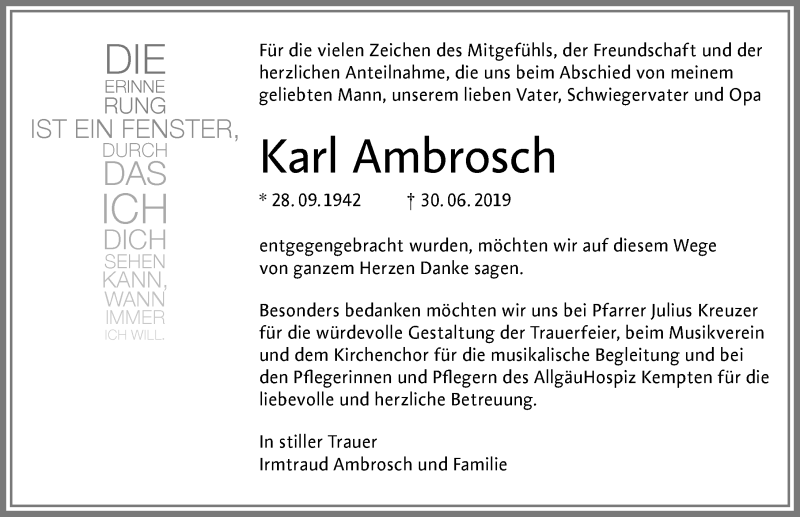 DIE
ERINNE
RUNG
IST EIN FENSTER,
DURCH
DAS
ICH
DICH
SEHEN
KANN,
WANN
IMMER
ICH WILL.

Für die vielen Zeichen des Mitgefühls, der Freundschaft und der herzlichen Anteilnahme, die uns beim Abschied von meinem geliebten Mann, unserem lieben Vater, Schwiegervater und Opa

Karl Ambrosch

* 28. 09. 1942 † 30. 06. 2019

entgegengebracht wurden, möchten wir auf diesem Wege von ganzem Herzen Danke sagen.

Besonders bedanken möchten wir uns bei Pfarrer Julius Kreuzer für die würdevolle Gestaltung der Trauerfeier, beim Musikverein und dem Kirchenchor für die musikalische Begleitung und bei den Pflegerinnen und Pflegern des AllgäuHospiz Kempten für die liebevolle und herzliche Betreuung.

In stiller Trauer
Irmtraud Ambrosch und Familie